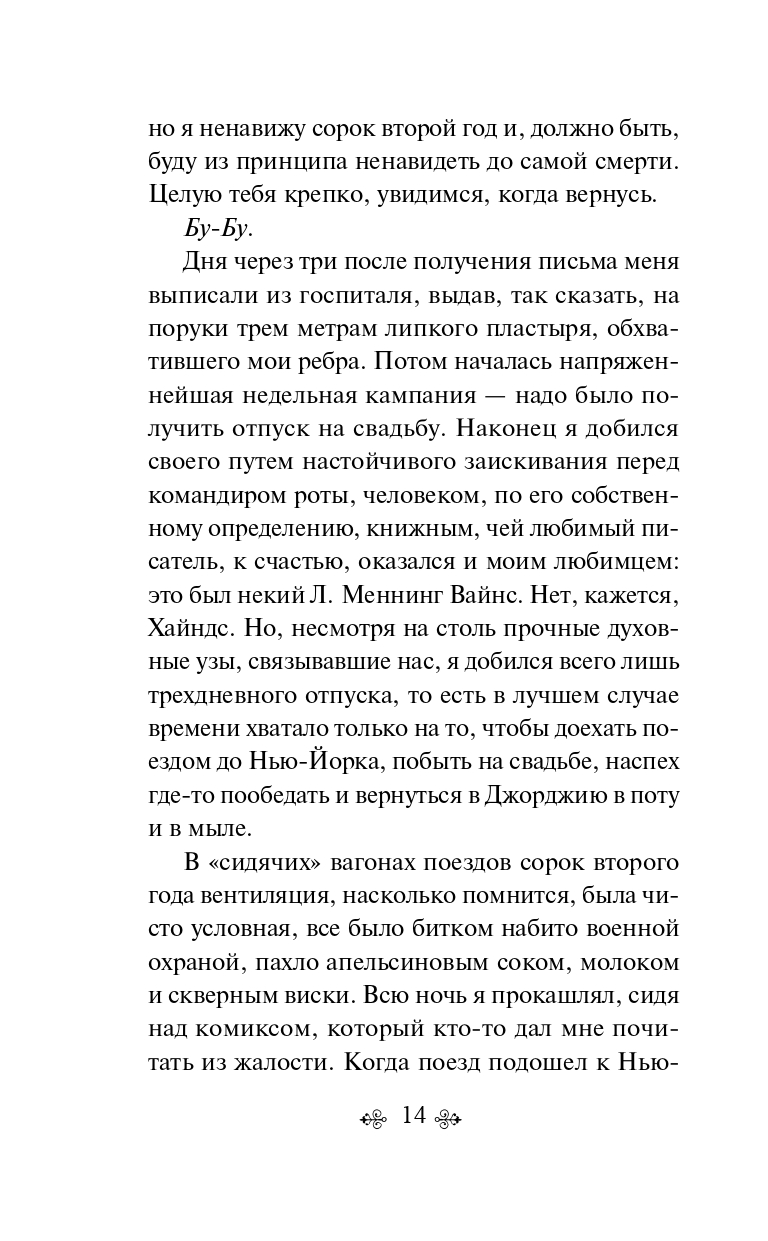 но я ненавижу сорок второй год и, должно быть, буду из принципа ненавидеть до самой смерти. Целую тебя крепко, увидимся, когда вернусь.

Бу-Бу.

Дня через три после получения письма меня выписали из госпиталя, выдав, так сказать, на поруки трем метрам липкого пластыря, обхватившего мои ребра. Потом началась напряженнейшая недельная кампания — надо было получить отпуск на свадьбу. Наконец я добился своего путем настойчивого заискивания перед командиром роты, человеком, по его собственному определению, книжным, чей любимый писатель, к счастью, оказался и моим любимцем: это был некий Л. Меннинг Вайнс. Нет, кажется, Хайндс. Но, несмотря на столь прочные духовные узы, связывавшие нас, я добился всего лишь трехдневного отпуска, то есть в лучшем случае времени хватало только на то, чтобы доехать поездом до Нью-Йорка, побыть на свадьбе, наспех где-то пообедать и вернуться в Джорджию в поту и в мыле.

В «сидячих» вагонах поездов сорок второго года вентиляция, насколько помнится, была чисто условная, все было битком набито военной охраной, пахло апельсиновым соком, молоком и скверным виски. Всю ночь я прокашлял, сидя над комиксом, который кто-то дал мне почитать из жалости. Когда поезд подошел к Нью-

14